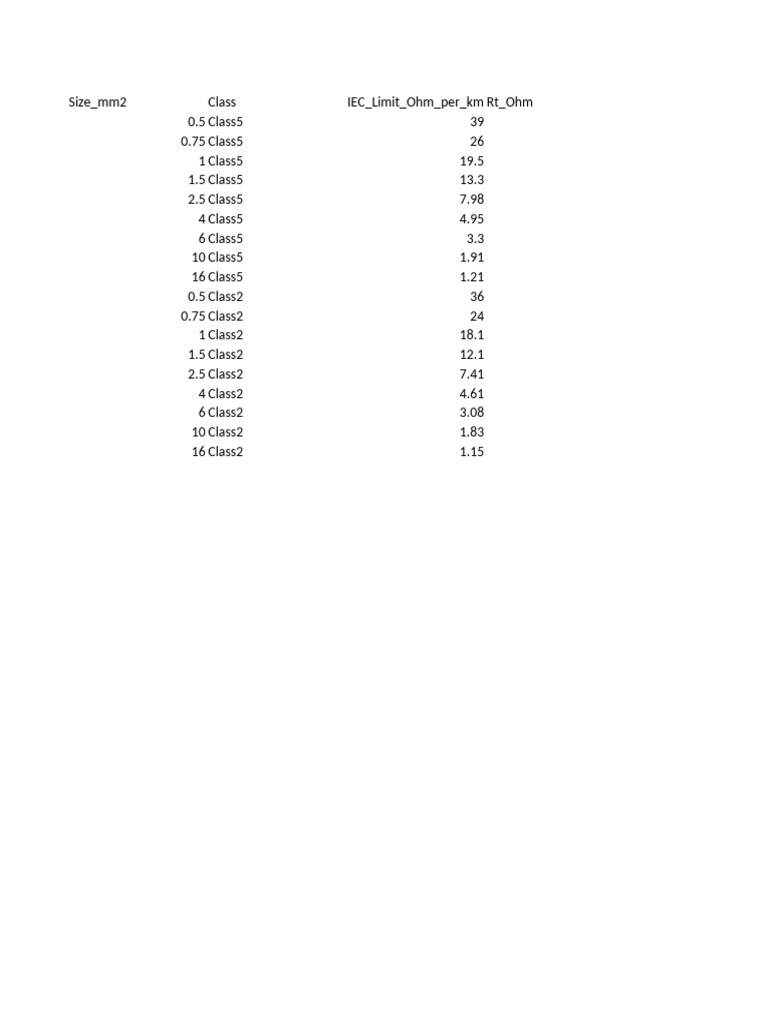 | Size_mm2 | Class | IEC_Limit_Ohm_per_km | Rt_Ohm |
|---|---|---|---|
| 0.5 | Class5 | 39 | |
| 0.75 | Class5 | 26 | |
| 1 | Class5 | 19.5 | |
| 1.5 | Class5 | 13.3 | |
| 2.5 | Class5 | 7.98 | |
| 4 | Class5 | 4.95 | |
| 6 | Class5 | 3.3 | |
| 10 | Class5 | 1.91 | |
| 16 | Class5 | 1.21 | |
| 0.5 | Class2 | 36 | |
| 0.75 | Class2 | 24 | |
| 1 | Class2 | 18.1 | |
| 1.5 | Class2 | 12.1 | |
| 2.5 | Class2 | 7.41 | |
| 4 | Class2 | 4.61 | |
| 6 | Class2 | 3.08 | |
| 10 | Class2 | 1.83 | |
| 16 | Class2 | 1.15 | |